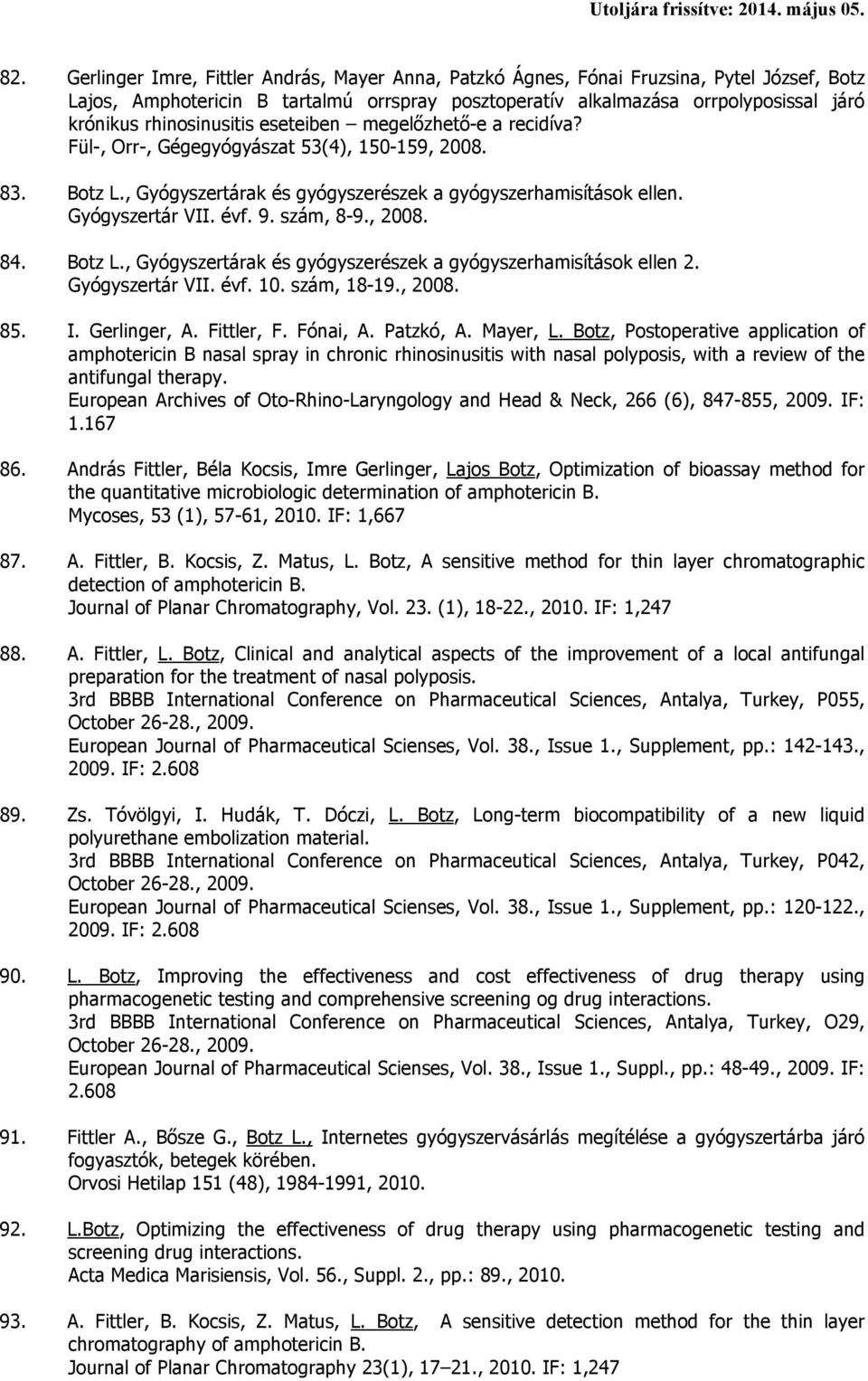 Utoljára frissítve: 2014. május 05.

82. Gerlinger Imre, Fittler András, Mayer Anna, Patzkó Ágnes, Fónai Fruzsina, Pytel József, Botz Lajos, Amphotericin B tartalmú orrspray posztoperatív alkalmazása orrpolyposissal járó krónikus rhinosinusitis eseteiben – megelőzhető-e a recidíva? Fül-, Orr-, Gégegyógyászat 53(4), 150-159, 2008.

83. Botz L., Gyógyszertárak és gyógyszerészek a gyógyszerhamisítások ellen. Gyógyszertár VII. évf. 9. szám, 8-9., 2008.

84. Botz L., Gyógyszertárak és gyógyszerészek a gyógyszerhamisítások ellen 2. Gyógyszertár VII. évf. 10. szám, 18-19., 2008.

85. I. Gerlinger, A. Fittler, F. Fónai, A. Patzkó, A. Mayer, L. Botz, Postoperative application of amphotericin B nasal spray in chronic rhinosinusitis with nasal polyposis, with a review of the antifungal therapy.
European Archives of Oto-Rhino-Laryngology and Head & Neck, 266 (6), 847-855, 2009. IF: 1.167

86. András Fittler, Béla Kocsis, Imre Gerlinger, Lajos Botz, Optimization of bioassay method for the quantitative microbiologic determination of amphotericin B.
Mycoses, 53 (1), 57-61, 2010. IF: 1,667

87. A. Fittler, B. Kocsis, Z. Matus, L. Botz, A sensitive method for thin layer chromatographic detection of amphotericin B.
Journal of Planar Chromatography, Vol. 23. (1), 18-22., 2010. IF: 1,247

88. A. Fittler, L. Botz, Clinical and analytical aspects of the improvement of a local antifungal preparation for the treatment of nasal polyposis.
3rd BBBB International Conference on Pharmaceutical Sciences, Antalya, Turkey, P055, October 26-28., 2009.
European Journal of Pharmaceutical Scienses, Vol. 38., Issue 1., Supplement, pp.: 142-143., 2009. IF: 2.608

89. Zs. Tóvölgyi, I. Hudák, T. Dóczi, L. Botz, Long-term biocompatibility of a new liquid polyurethane embolization material.
3rd BBBB International Conference on Pharmaceutical Sciences, Antalya, Turkey, P042, October 26-28., 2009.
European Journal of Pharmaceutical Scienses, Vol. 38., Issue 1., Supplement, pp.: 120-122., 2009. IF: 2.608

90. L. Botz, Improving the effectiveness and cost effectiveness of drug therapy using pharmacogenetic testing and comprehensive screening og drug interactions.
3rd BBBB International Conference on Pharmaceutical Sciences, Antalya, Turkey, O29, October 26-28., 2009.
European Journal of Pharmaceutical Scienses, Vol. 38., Issue 1., Suppl., pp.: 48-49., 2009. IF: 2.608

91. Fittler A., Bősze G., Botz L., Internetes gyógyszervásárlás megítélése a gyógyszertárba járó fogyasztók, betegek körében.
Orvosi Hetilap 151 (48), 1984-1991, 2010.

92. L.Botz, Optimizing the effectiveness of drug therapy using pharmacogenetic testing and screening drug interactions.
Acta Medica Marisiensis, Vol. 56., Suppl. 2., pp.: 89., 2010.

93. A. Fittler, B. Kocsis, Z. Matus, L. Botz, A sensitive detection method for the thin layer chromatography of amphotericin B.
Journal of Planar Chromatography 23(1), 17–21., 2010. IF: 1,247